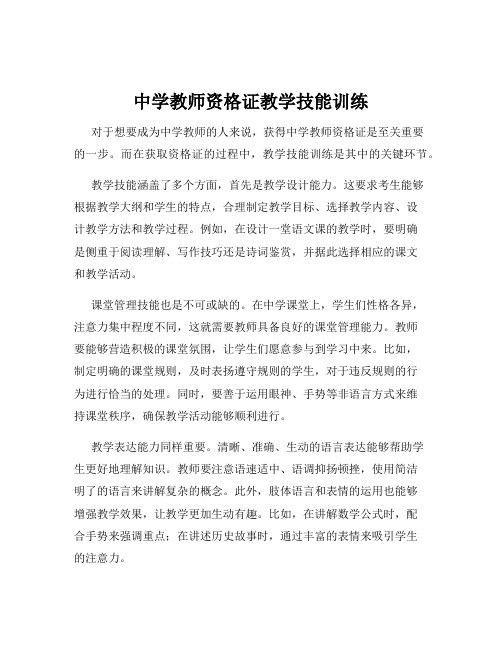 中学教师资格证教学技能训练

对于想要成为中学教师的人来说，获得中学教师资格证是至关重要的一步。而在获取资格证的过程中，教学技能训练是其中的关键环节。

教学技能涵盖了多个方面，首先是教学设计能力。这要求考生能够根据教学大纲和学生的特点，合理制定教学目标、选择教学内容、设计教学方法和教学过程。例如，在设计一堂语文课的教学时，要明确是侧重于阅读理解、写作技巧还是诗词鉴赏，并据此选择相应的课文和教学活动。

课堂管理技能也是不可或缺的。在中学课堂上，学生们性格各异，注意力集中程度不同，这就需要教师具备良好的课堂管理能力。教师要能够营造积极的课堂氛围，让学生们愿意参与到学习中来。比如，制定明确的课堂规则，及时表扬遵守规则的学生，对于违反规则的行为进行恰当的处理。同时，要善于运用眼神、手势等非语言方式来维持课堂秩序，确保教学活动能够顺利进行。

教学表达能力同样重要。清晰、准确、生动的语言表达能够帮助学生更好地理解知识。教师要注意语速适中、语调抑扬顿挫，使用简洁明了的语言来讲解复杂的概念。此外，肢体语言和表情的运用也能够增强教学效果，让教学更加生动有趣。比如，在讲解数学公式时，配合手势来强调重点；在讲述历史故事时，通过丰富的表情来吸引学生的注意力。